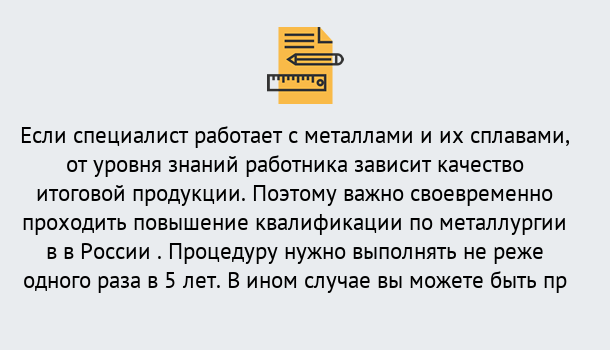 Если специалист работает с металлами и их сплавами, от уровня знаний работника зависит качество итоговой продукции. Поэтому важно своевременно проходить повышение квалификации по металлургии в в России . Процедуру нужно выполнять не реже одного раза в 5 лет. В ином случае вы можете быть пр